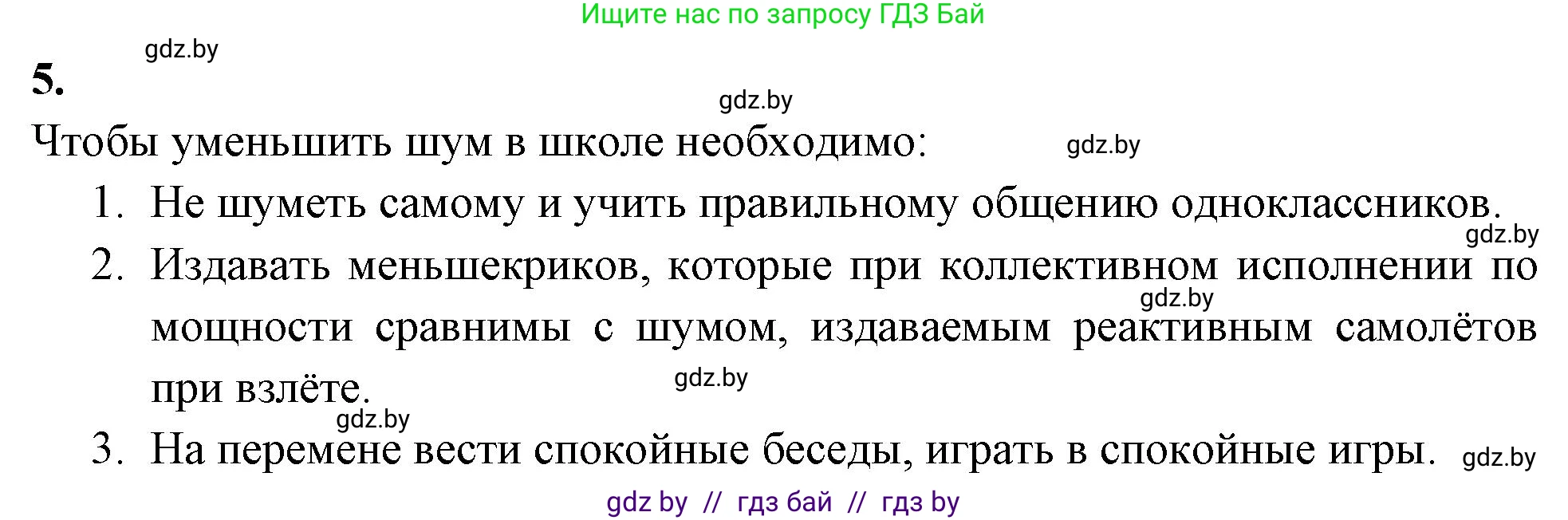 Ищите нас по запросу ГДЗ Бай

gdz.by

5.

gdz.by

Чтобы уменьшить шум в школе необходимо:

gdz.by

1. Не шуметь самому и учить правильному общению одноклассников.

gdz.by

2. Издавать меньшекриков, которые при коллективном исполнении по мощности сравнимы с шумом, издаваемым реактивным самолётов при взлёте.

gdz.by

gdz.by

gdz.by

3. На перемене вести спокойные беседы, играть в спокойные игры.

gdz.by

gdz by // гдз бай // гдз by